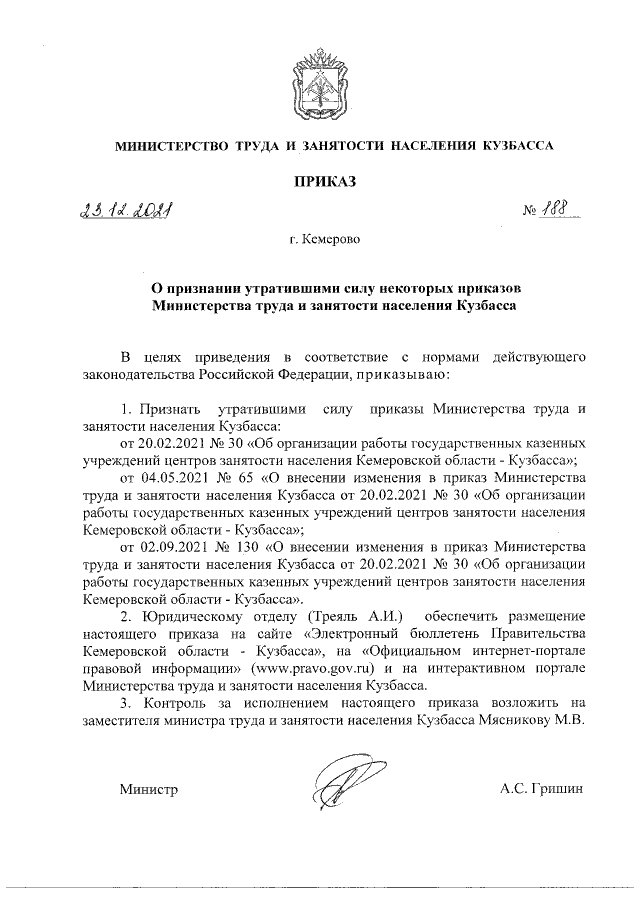 МИНИСТЕРСТВО ТРУДА И ЗАНЯТОСТИ НАСЕЛЕНИЯ КУЗБАССА

ПРИКАЗ

23.12.2021

№ 188

г. Кемерово

О признании утратившими силу некоторых приказов Министерства труда и занятости населения Кузбасса

В целях приведения в соответствие с нормами действующего законодательства Российской Федерации, приказываю:

1. Признать утратившими силу приказы Министерства труда и занятости населения Кузбасса:

от 20.02.2021 № 30 «Об организации работы государственных казенных учреждений центров занятости населения Кемеровской области - Кузбасса»;

от 04.05.2021 № 65 «О внесении изменения в приказ Министерства труда и занятости населения Кузбасса от 20.02.2021 № 30 «Об организации работы государственных казенных учреждений центров занятости населения Кемеровской области - Кузбасса»;

от 02.09.2021 № 130 «О внесении изменения в приказ Министерства труда и занятости населения Кузбасса от 20.02.2021 № 30 «Об организации работы государственных казенных учреждений центров занятости населения Кемеровской области - Кузбасса».

2. Юридическому отделу (Треяль А.И.) обеспечить размещение настоящего приказа на сайте «Электронный бюллетень Правительства Кемеровской области - Кузбасса», на «Официальном интернет-портале правовой информации» (www.pravo.gov.ru) и на интерактивном портале Министерства труда и занятости населения Кузбасса.

3. Контроль за исполнением настоящего приказа возложить на заместителя министра труда и занятости населения Кузбасса Мясникову М.В.

Министр

А.С. Гришин